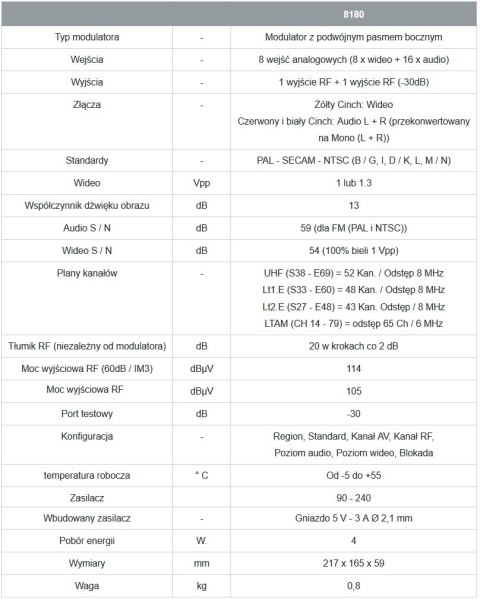 |  |  | 8180 |
|---|---|---|
| Typ modulatora | - | Modulator z podwójnym pasmem bocznym |
| Wejścia | - | 8 wejść analogowych (8 x wideo + 16 x audio) |
| Wyjścia | - | 1 wyjście RF + 1 wyjście RF (-30dB) |
| Złącza | - | Żółty Cinch: Wideo Czerwony i biały Cinch: Audio L + R (przekonwertowany na Mono (L + R)) |
| Standardy | - | PAL - SECAM - NTSC (B / G, I, D / K, L, M / N) |
| Wideo | Vpp | 1 lub 1.3 |
| Współczynnik dźwięku obrazu | dB | 13 |
| Audio S / N | dB | 59 (dla FM (PAL i NTSC)) |
| Wideo S / N | dB | 54 (100% bieli 1 Vpp) |
| Plany kanałów | - | UHF (S38 - E69) = 52 Kan. / Odstęp 8 MHz Lt1.E (S33 - E60) = 48 Kan. / Odstęp 8 MHz Lt2.E (S27 - E48) = 43 Kan. Odstęp / 8 MHz LTAM (CH 14 - 79) = odstęp 65 Ch / 6 MHz |
| Tłumik RF (niezależny od modulatora) | dB | 20 w krokach co 2 dB |
| Moc wyjściowa RF (60dB / IM3) | dBµV | 114 |
| Moc wyjściowa RF | dBµV | 105 |
| Port testowy | dB | -30 |
| Konfiguracja | - | Region, Standard, Kanał AV, Kanał RF, Poziom audio, Poziom wideo, Blokada |
| temperatura robocza | ° C | Od -5 do +55 |
| Zasilacz |  | 90 - 240 |
| Wbudowany zasilacz | - | Gniazdo 5 V - 3 A Ø 2,1 mm |
| Pobór energii | W. | 4 |
| Wymiary | mm | 217 x 165 x 59 |
| Waga | kg | 0,8 |